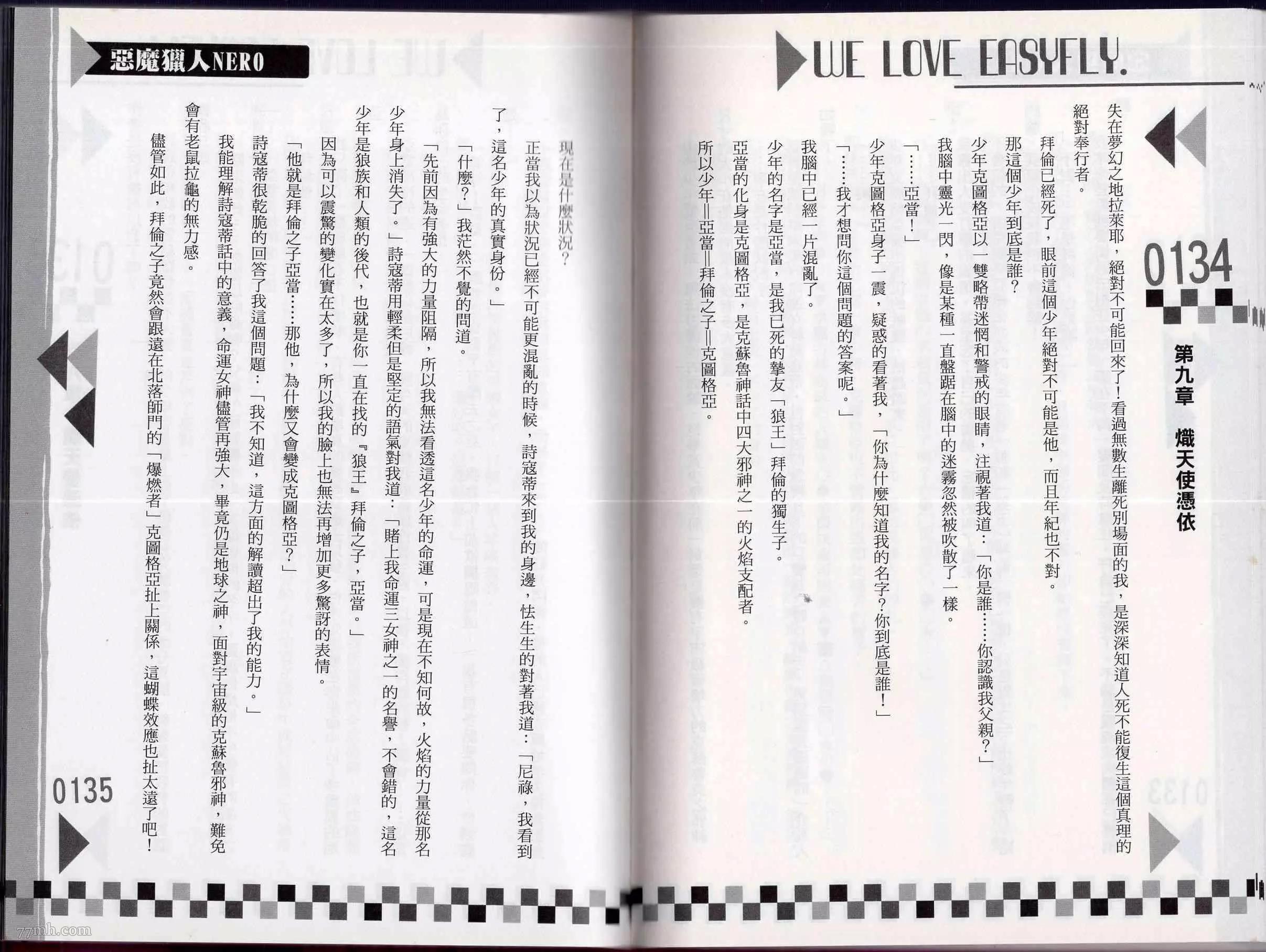 WE LOVE EASYFLY.

0134

第九章 熾天使憑依

失在夢幻之地拉萊耶，絕對不可能回來了！看過無數生離死別場面的我，是深深知道人死不能復生這個真理的絕對奉行者。

拜倫已經死了，眼前這個少年絕對不可能是他，而且年紀也不對。

那這個少年到底是誰？

少年克圖格亞以一雙略帶迷惘和警戒的眼睛，注視著我道：「你是誰……你認識我父親？」

我腦中靈光一閃，像是某種一直盤踞在腦中的迷霧忽然被吹散了一樣。

「……亞當！」

少年克圖格亞身子一震，疑惑的看著我，「你為什麼知道我的名字？你到底是誰！」

「……我才想問你這個問題的答案呢。」

我腦中已經一片混亂了。

少年的名字是亞當，是我已死的摯友「狼王」拜倫的獨生子。

亞當的化身是克圖格亞，是克蘇魯神話中四大邪神之一的火焰支配者。

所以少年＝亞當＝拜倫之子＝克圖格亞。

惡魔獵人NERO

現在是什麼狀況？

正當我以為狀況已經不可能更混亂的時候，詩寇蒂來到我的身邊，怯生生的對著我道：「尼祿，我看到了，這名少年的真實身份。」

「什麼？」我茫然不覺的問道。

「先前因為有強大的力量阻隔，所以我無法看透這名少年的命運，可是現在不知何故，火焰的力量從那名少年身上消失了。」詩寇蒂用輕柔但是堅定的語氣對我道：「賭上我命運三女神之一的名譽，不會錯的，這名少年是狼族和人類的後代，也就是你一直在找的『狼王』拜倫之子，亞當。」

因為可以震驚的變化實在太多了，所以我的臉上也無法再增加更多驚訝的表情。

「他就是拜倫之子亞當……那他，為什麼又會變成克圖格亞？」

詩寇蒂很乾脆的回答了我這個問題：「我不知道，這方面的解讀超出了我的能力。」

我能理解詩寇蒂話中的意義，命運女神儘管再強大，畢竟仍是地球之神，面對宇宙級的克蘇魯邪神，難免會有老鼠拉龜的無力感。

儘管如此，拜倫之子竟然會跟遠在北落師門的「爆燃者」克圖格亞扯上關係，這蝴蝶效應也扯太遠了吧！

0135

77mh.com